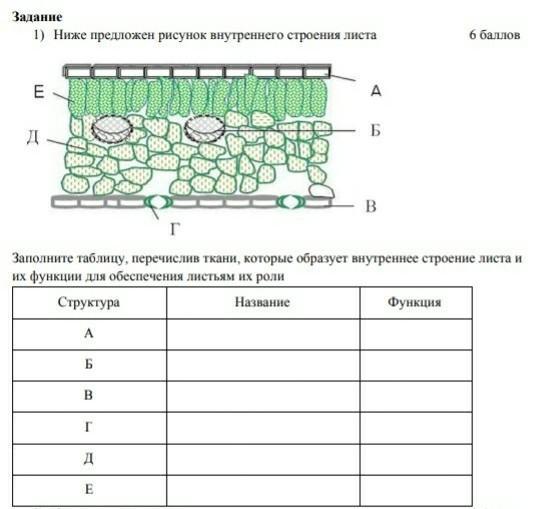 Задание

1) Ниже предложен рисунок внутреннего строения листа 6 баллов

Е
А
Д
Б
В
Г

Заполните таблицу, перечислив ткани, которые образует внутреннее строение листа и их функции для обеспечения листьям их роли

| Структура | Название | Функция |
|---|---|---|
| А | | |
| Б | | |
| В | | |
| Г | | |
| Д | | |
| Е | | |